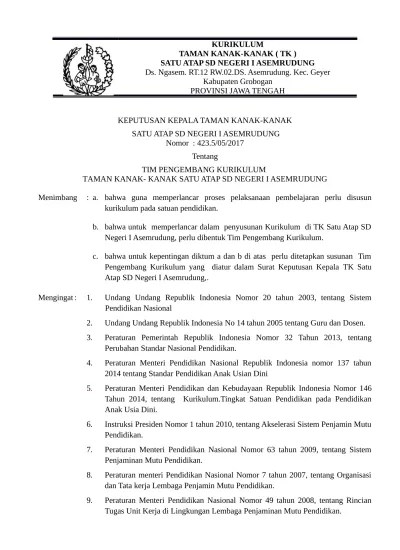 KURIKULUM
TAMAN KANAK-KANAK ( TK )
SATU ATAP SD NEGERI I ASEMRUDUNG
Ds. Ngasem. RT.12 RW.02.DS. Asemrudung. Kec. Geyer
Kabupaten Grobogan
PROVINSI JAWA TENGAH

KEPUTUSAN KEPALA TAMAN KANAK-KANAK
SATU ATAP SD NEGERI I ASEMRUDUNG
Nomor : 423.5/05/2017

Tentang

TIM PENGEMBANG KURIKULUM
TAMAN KANAK- KANAK SATU ATAP SD NEGERI I ASEMRUDUNG

Menimbang : a. bahwa guna memperlancar proses pelaksanaan pembelajaran perlu disusun kurikulum pada satuan pendidikan.

b. bahwa untuk memperlancar dalam penyusunan Kurikulum di TK Satu Atap SD Negeri I Asemrudung, perlu dibentuk Tim Pengembang Kurikulum.

c. bahwa untuk kepentingan diktum a dan b di atas perlu ditetapkan susunan Tim Pengembang Kurikulum yang diatur dalam Surat Keputusan Kepala TK Satu Atap SD Negeri I Asemrudung,.

Mengingat : 1. Undang Undang Republik Indonesia Nomor 20 tahun 2003, tentang Sistem Pendidikan Nasional

2. Undang Undang Republik Indonesia No 14 tahun 2005 tentang Guru dan Dosen.

3. Peraturan Pemerintah Republik Indonesia Nomor 32 Tahun 2013, tentang Perubahan Standar Nasional Pendidikan.

4. Peraturan Menteri Pendidikan Nasional Republik Indonesia nomor 137 tahun 2014 tentang Standar Pendidikan Anak Usian Dini

5. Peraturan Menteri Pendidikan dan Kebudayaan Republik Indonesia Nomor 146 Tahun 2014, tentang Kurikulum.Tingkat Satuan Pendidikan pada Pendidikan Anak Usia Dini.

6. Instruksi Presiden Nomor 1 tahun 2010, tentang Akselerasi Sistem Penjamin Mutu Pendidikan.

7. Peraturan Menteri Pendidikan Nasional Nomor 63 tahun 2009, tentang Sistem Penjaminan Mutu Pendidikan.

8. Peraturan menteri Pendidikan Nasional Nomor 7 tahun 2007, tentang Organisasi dan Tata kerja Lembaga Penjamin Mutu Pendidikan.

9. Peraturan Menteri Pendidikan Nasional Nomor 49 tahun 2008, tentang Rincian Tugas Unit Kerja di Lingkungan Lembaga Penjaminan Mutu Pendidikan.